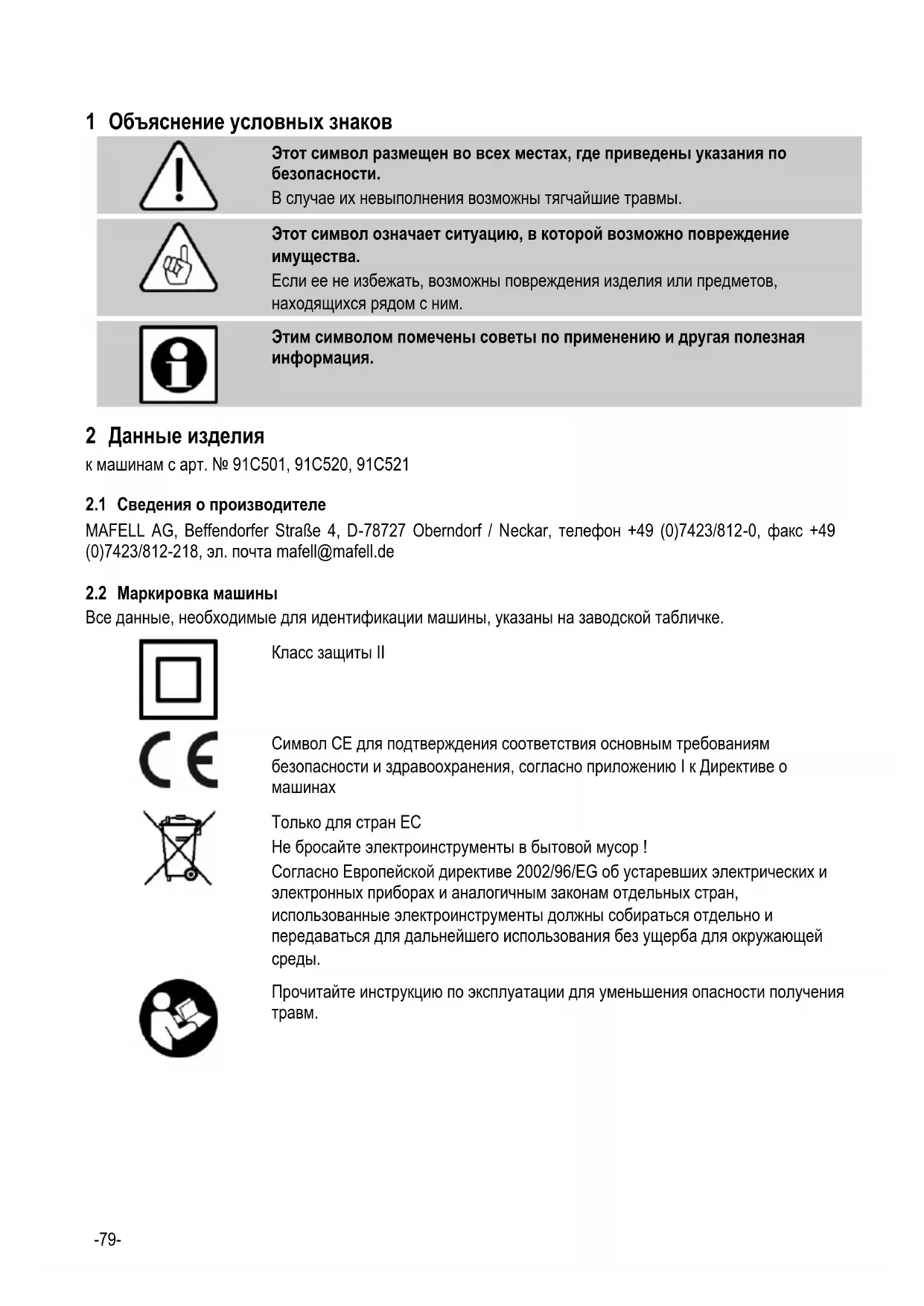 1 Объяснение условных знаков

Этот символ размещен во всех местах, где приведены указания по безопасности.
В случае их невыполнения возможны тягчайшие травмы.

Этот символ означает ситуацию, в которой возможно повреждение имущества.
Если ее не избежать, возможны повреждения изделия или предметов, находящихся рядом с ним.

Этим символом помечены советы по применению и другая полезная информация.

2 Данные изделия
к машинам с арт. № 91C501, 91C520, 91C521

2.1 Сведения о производителе
MAFELL AG, Beffendorfer Straße 4, D-78727 Oberndorf / Neckar, телефон +49 (0)7423/812-0, факс +49 (0)7423/812-218, эл. почта mafell@mafell.de

2.2 Маркировка машины
Все данные, необходимые для идентификации машины, указаны на заводской табличке.

Класс защиты II

Символ CE для подтверждения соответствия основным требованиям безопасности и здравоохранения, согласно приложению I к Директиве о машинах

Только для стран ЕС
Не бросайте электроинструменты в бытовой мусор !
Согласно Европейской директиве 2002/96/EG об устаревших электрических и электронных приборах и аналогичным законам отдельных стран, использованные электроинструменты должны собираться отдельно и передаваться для дальнейшего использования без ущерба для окружающей среды.

Прочитайте инструкцию по эксплуатации для уменьшения опасности получения травм.

-79-